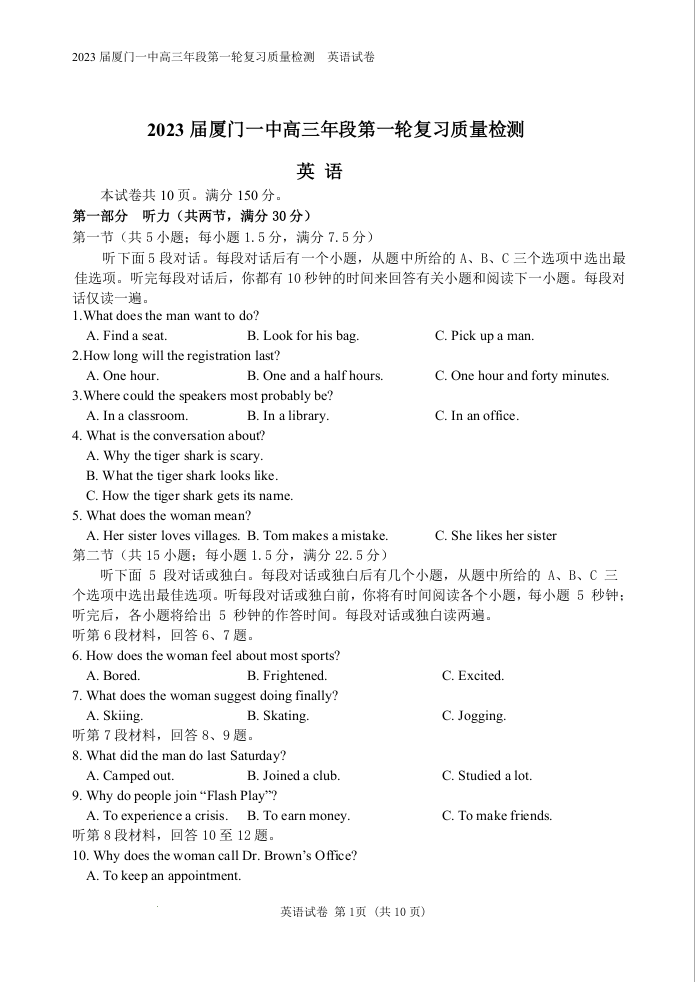 2023 届厦门一中高三年段第一轮复习质量检测　英语试卷

2023 届厦门一中高三年段第一轮复习质量检测

英 语

本试卷共 10 页。满分 150 分。

第一部分　听力（共两节，满分 30 分）

第一节（共 5 小题；每小题 1.5 分，满分 7.5 分）

听下面 5 段对话。每段对话后有一个小题，从题中所给的 A、B、C 三个选项中选出最佳选项。听完每段对话后，你都有 10 秒钟的时间来回答有关小题和阅读下一小题。每段对话仅读一遍。

1.What does the man want to do?

A. Find a seat.　B. Look for his bag.　C. Pick up a man.

2.How long will the registration last?

A. One hour.　B. One and a half hours.　C. One hour and forty minutes.

3.Where could the speakers most probably be?

A. In a classroom.　B. In a library.　C. In an office.

4. What is the conversation about?

A. Why the tiger shark is scary.

B. What the tiger shark looks like.

C. How the tiger shark gets its name.

5. What does the woman mean?

A. Her sister loves villages.　B. Tom makes a mistake.　C. She likes her sister

第二节（共 15 小题；每小题 1.5 分，满分 22.5 分）

听下面 5 段对话或独白。每段对话或独白后有几个小题，从题中所给的 A、B、C 三个选项中选出最佳选项。听每段对话或独白前，你将有时间阅读各个小题，每小题 5 秒钟；听完后，各小题将给出 5 秒钟的作答时间。每段对话或独白读两遍。

听第 6 段材料，回答 6、7 题。

6. How does the woman feel about most sports?

A. Bored.　B. Frightened.　C. Excited.

7. What does the woman suggest doing finally?

A. Skiing.　B. Skating.　C. Jogging.

听第 7 段材料，回答 8、9 题。

8. What did the man do last Saturday?

A. Camped out.　B. Joined a club.　C. Studied a lot.

9. Why do people join “Flash Play”?

A. To experience a crisis.　B. To earn money.　C. To make friends.

听第 8 段材料，回答 10 至 12 题。

10. Why does the woman call Dr. Brown’s Office?

A. To keep an appointment.

英语试卷 第 1页（共 10 页）